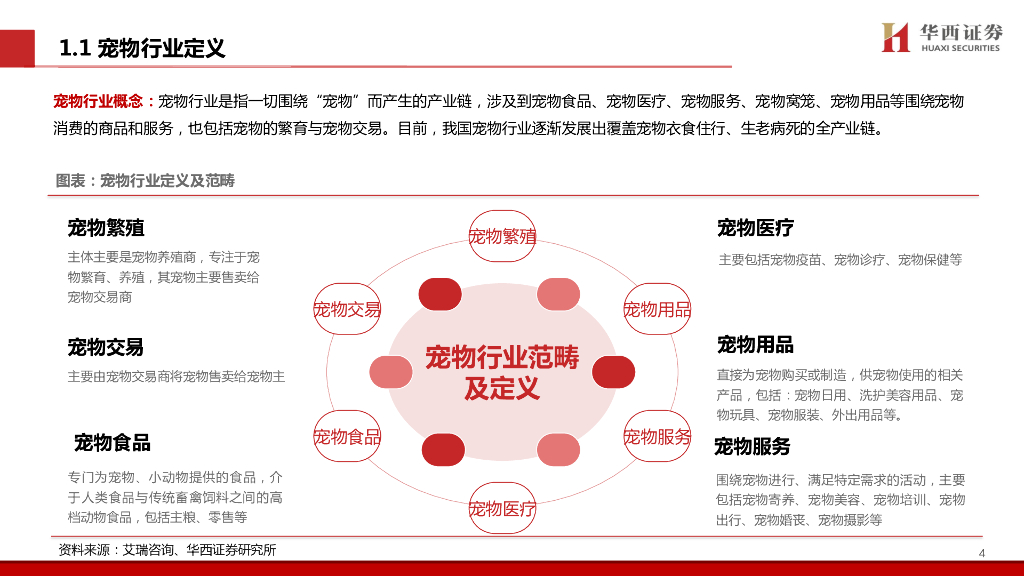 1.1 宠物行业定义

华西证券
HUAXI SECURITIES

宠物行业概念：宠物行业是指一切围绕“宠物”而产生的产业链，涉及到宠物食品、宠物医疗、宠物服务、宠物窝笼、宠物用品等围绕宠物消费的商品和服务，也包括宠物的繁育与宠物交易。目前，我国宠物行业逐渐发展出覆盖宠物衣食住行、生老病死的全产业链。

图表：宠物行业定义及范畴

宠物繁殖

主体主要是宠物养殖商，专注于宠物繁育、养殖，其宠物主要售卖给宠物交易商

宠物交易

主要由宠物交易商将宠物售卖给宠物主

宠物食品

专门为宠物、小动物提供的食品，介于人类食品与传统畜禽饲料之间的高档动物食品，包括主粮、零售等

宠物繁殖

宠物交易

宠物用品

宠物行业范畴及定义

宠物食品

宠物服务

宠物医疗

宠物医疗

主要包括宠物疫苗、宠物诊疗、宠物保健等

宠物用品

直接为宠物购买或制造，供宠物使用的相关产品，包括：宠物日用、洗护美容用品、宠物玩具、宠物服装、外出用品等。

宠物服务

围绕宠物进行、满足特定需求的活动，主要包括宠物寄养、宠物美容、宠物培训、宠物出行、宠物婚丧、宠物摄影等

资料来源：艾瑞咨询、华西证券研究所

4